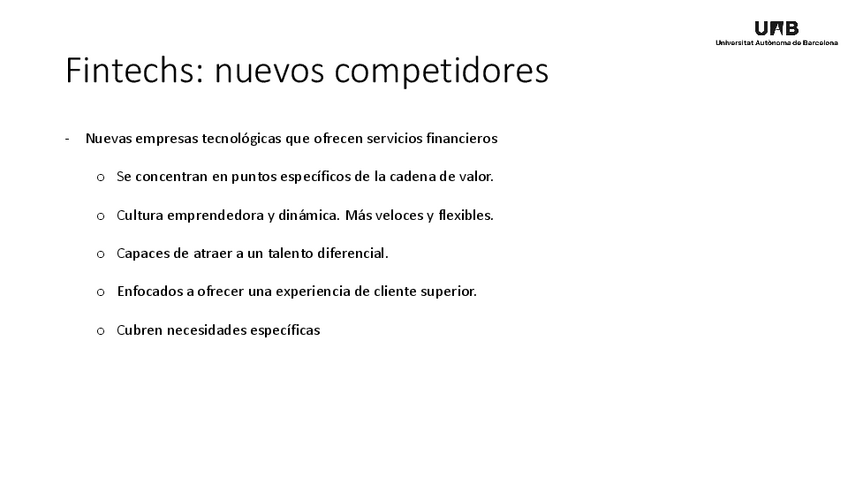 UAB
Universitat Autònoma de Barcelona

Fintechs: nuevos competidores

- Nuevas empresas tecnológicas que ofrecen servicios financieros

o Se concentran en puntos específicos de la cadena de valor.

o Cultura emprendedora y dinámica. Más veloces y flexibles.

o Capaces de atraer a un talento diferencial.

o Enfocados a ofrecer una experiencia de cliente superior.

o Cubren necesidades específicas